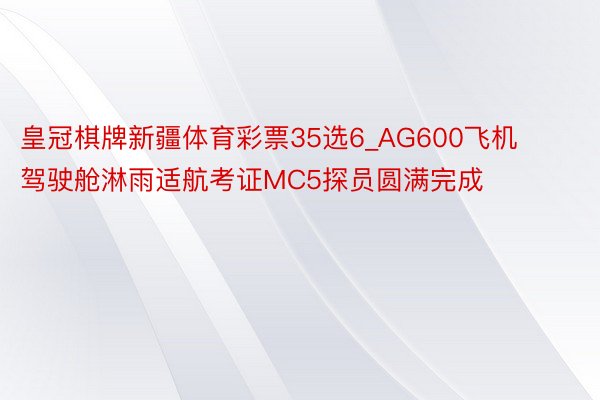 皇冠棋牌新疆体育彩票35选6_AG600飞机驾驶舱淋雨适航考证MC5探员圆满完成